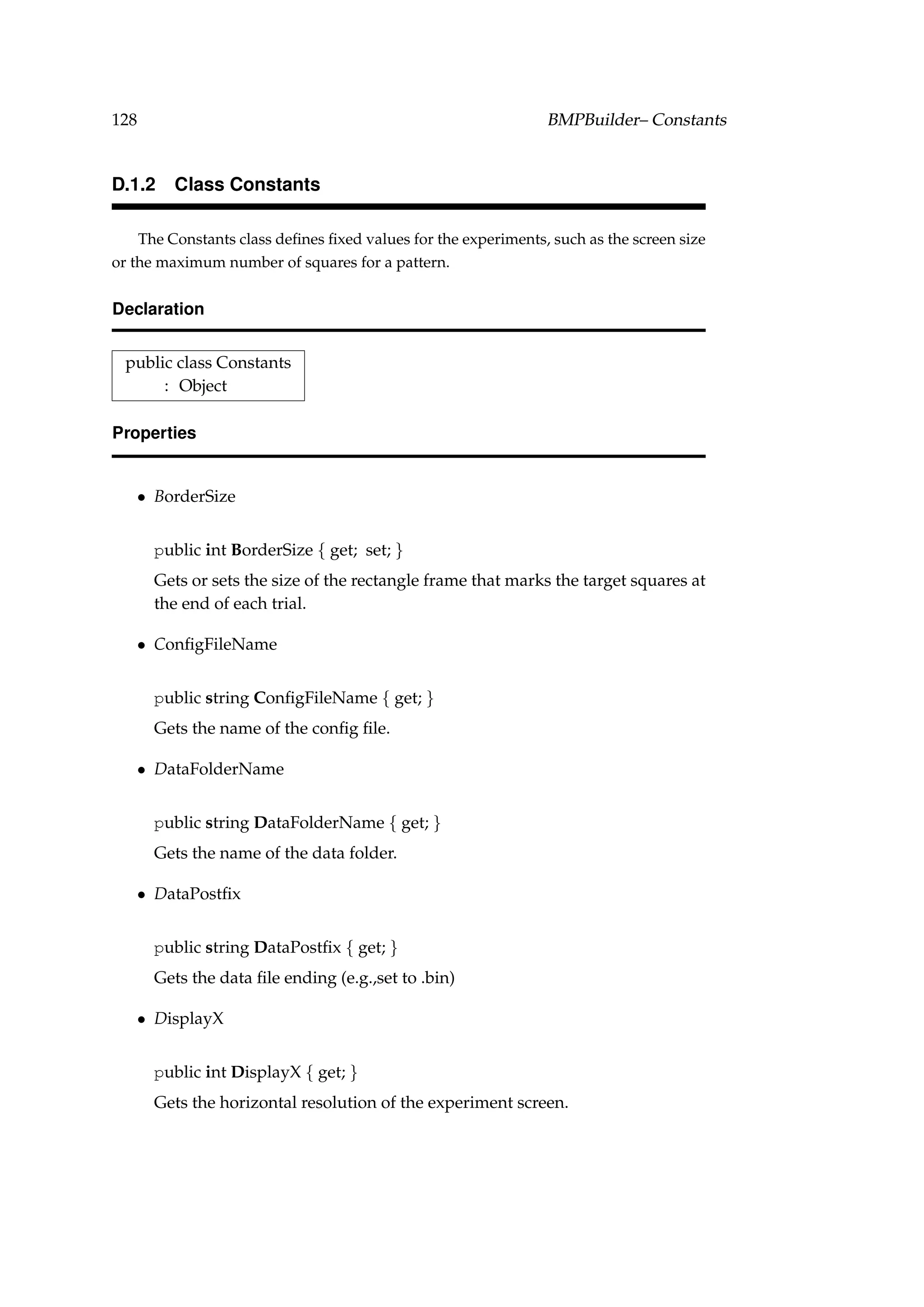 128 BMPBuilder– Constants

D.1.2 Class Constants

The Constants class defines fixed values for the experiments, such as the screen size or the maximum number of squares for a pattern.

Declaration

public class Constants
: Object

Properties

• BorderSize

public int BorderSize { get; set; }

Gets or sets the size of the rectangle frame that marks the target squares at the end of each trial.

• ConfigFileName

public string ConfigFileName { get; }

Gets the name of the config file.

• DataFolderName

public string DataFolderName { get; }

Gets the name of the data folder.

• DataPostfix

public string DataPostfix { get; }

Gets the data file ending (e.g.,set to .bin)

• DisplayX

public int DisplayX { get; }

Gets the horizontal resolution of the experiment screen.